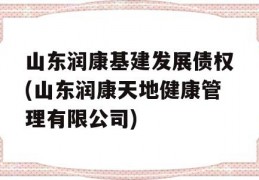 山东润康基建发展债权(山东润康天地健康管理有限公司)